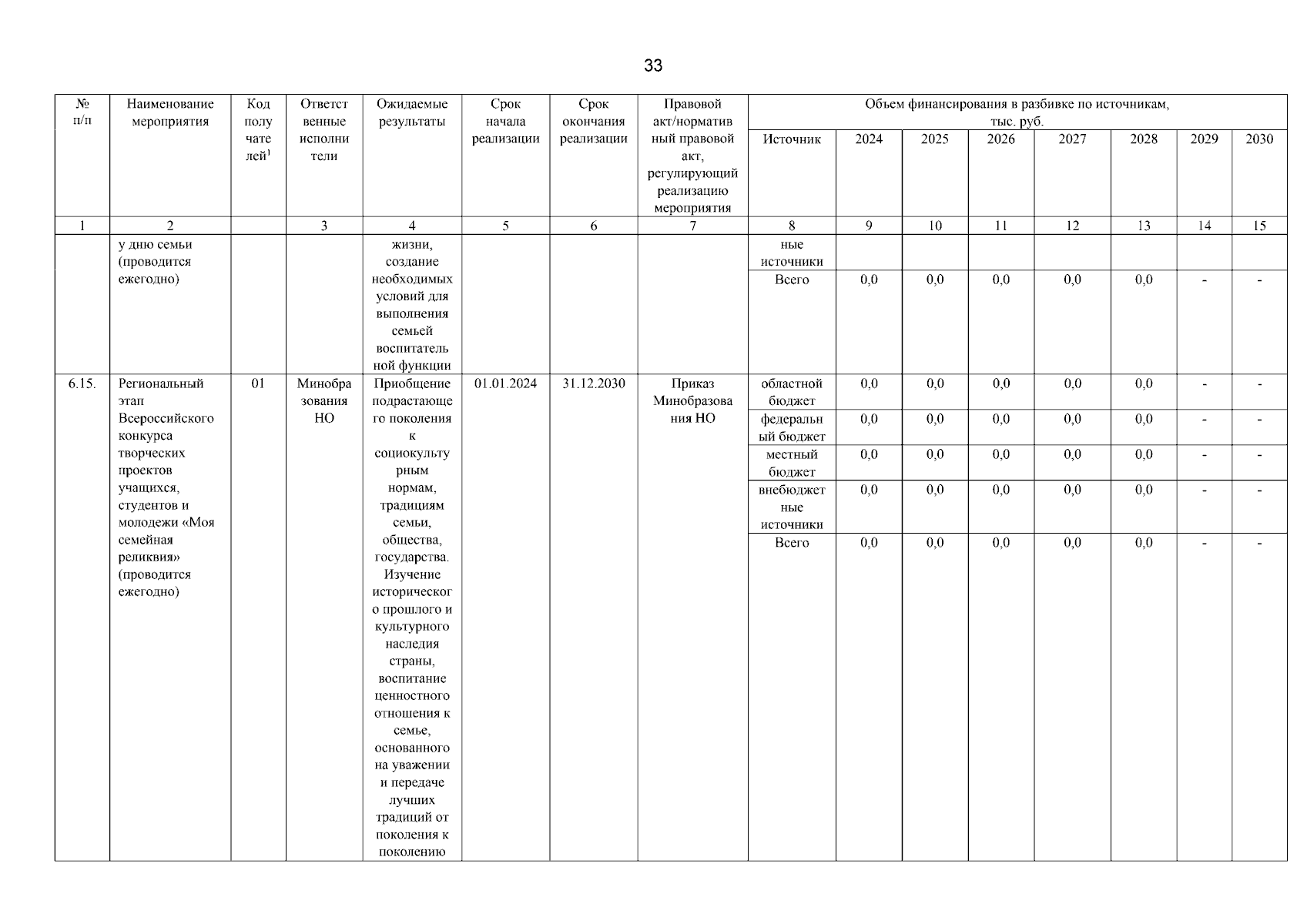 33

| № п/п | Наименование мероприятия | Код получателей$^1$ | Ответственные исполнители | Ожидаемые результаты | Срок начала реализации | Срок окончания реализации | Правовой акт/нормативный правовой акт, регулирующий реализацию мероприятия | Объем финансирования в разбивке по источникам, тыс. руб. | | | | | | | |
|---|---|---|---|---|---|---|---|---|---|---|---|---|---|---|---|
| | | | | | | | | Источник | 2024 | 2025 | 2026 | 2027 | 2028 | 2029 | 2030 |
| 1 | 2 | | 3 | 4 | 5 | 6 | 7 | 8 | 9 | 10 | 11 | 12 | 13 | 14 | 15 |
| | у дню семьи (проводится ежегодно) | | | жизни, создание необходимых условий для выполнения семьей воспитательной функции | | | | ные источники | | | | | | | |
| | | | | | | | | Всего | 0,0 | 0,0 | 0,0 | 0,0 | 0,0 | - | - |
| 6.15. | Региональный этап Всероссийского конкурса творческих проектов учащихся, студентов и молодежи «Моя семейная реликвия» (проводится ежегодно) | 01 | Минобразования НО | Приобщение подрастающего поколения к социокультурным нормам, традициям семьи, общества, государства. Изучение исторического прошлого и культурного наследия страны, воспитание ценностного отношения к семье, основанного на уважении и передаче лучших традиций от поколения к поколению | 01.01.2024 | 31.12.2030 | Приказ Минобразования НО | областной бюджет | 0,0 | 0,0 | 0,0 | 0,0 | 0,0 | - | - |
| | | | | | | | | федеральный бюджет | 0,0 | 0,0 | 0,0 | 0,0 | 0,0 | - | - |
| | | | | | | | | местный бюджет | 0,0 | 0,0 | 0,0 | 0,0 | 0,0 | - | - |
| | | | | | | | | внебюджетные источники | 0,0 | 0,0 | 0,0 | 0,0 | 0,0 | - | - |
| | | | | | | | | Всего | 0,0 | 0,0 | 0,0 | 0,0 | 0,0 | - | - |